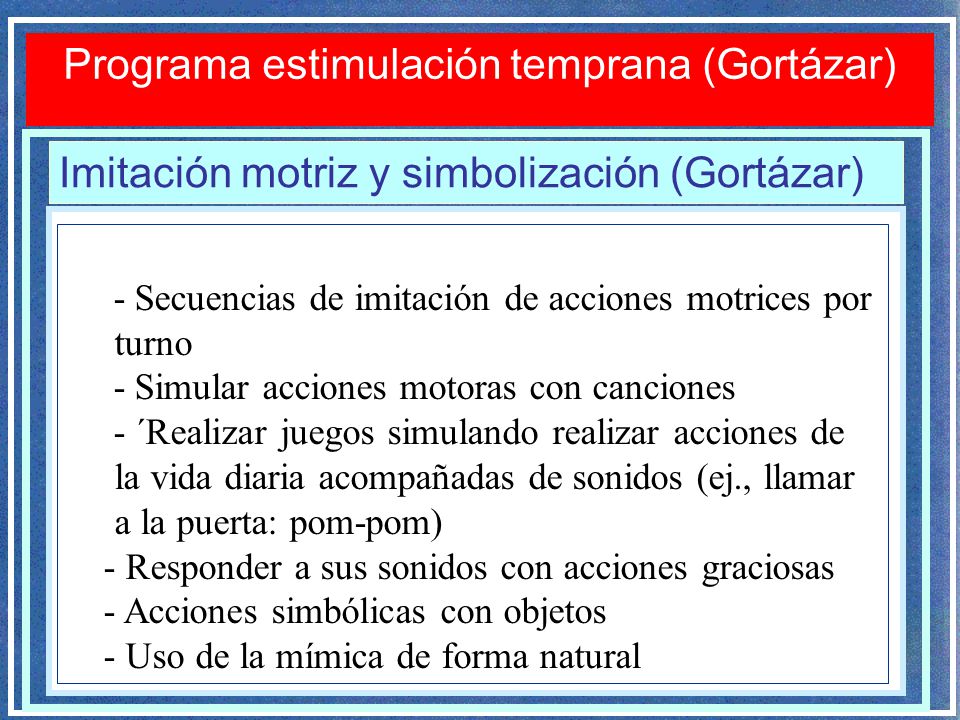 Programa estimulación temprana (Gortázar)

Imitación motriz y simbolización (Gortázar)

- Secuencias de imitación de acciones motrices por turno
- Simular acciones motoras con canciones
- ´Realizar juegos simulando realizar acciones de la vida diaria acompañadas de sonidos (ej., llamar a la puerta: pom-pom)
- Responder a sus sonidos con acciones graciosas
- Acciones simbólicas con objetos
- Uso de la mímica de forma natural